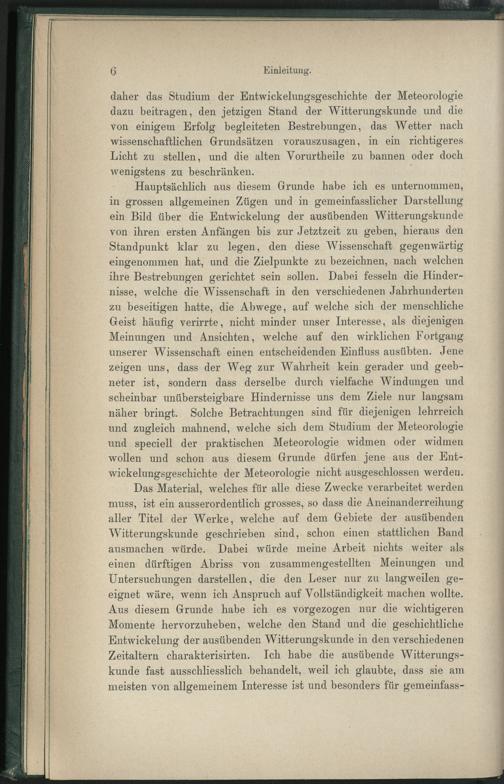 6 Einleitung.

daher das Studium der Entwickelungsgeschichte der Meteorologie dazu beitragen, den jetzigen Stand der Witterungskunde und die von einigem Erfolg begleiteten Bestrebungen, das Wetter nach wissenschaftlichen Grundsätzen vorauszusagen, in ein richtigeres Licht zu stellen, und die alten Vorurtheile zu bannen oder doch wenigstens zu beschränken.

Hauptsächlich aus diesem Grunde habe ich es unternommen, in grossen allgemeinen Zügen und in gemeinfasslicher Darstellung ein Bild über die Entwickelung der ausübenden Witterungskunde von ihren ersten Anfängen bis zur Jetztzeit zu geben, hieraus den Standpunkt klar zu legen, den diese Wissenschaft gegenwärtig eingenommen hat, und die Zielpunkte zu bezeichnen, nach welchen ihre Bestrebungen gerichtet sein sollen. Dabei fesseln die Hindernisse, welche die Wissenschaft in den verschiedenen Jahrhunderten zu beseitigen hatte, die Abwege, auf welche sich der menschliche Geist häufig verirrte, nicht minder unser Interesse, als diejenigen Meinungen und Ansichten, welche auf den wirklichen Fortgang unserer Wissenschaft einen entscheidenden Einfluss ausübten. Jene zeigen uns, dass der Weg zur Wahrheit kein gerader und geebneter ist, sondern dass derselbe durch vielfache Windungen und scheinbar unübersteigbare Hindernisse uns dem Ziele nur langsam näher bringt. Solche Betrachtungen sind für diejenigen lehrreich und zugleich mahnend, welche sich dem Studium der Meteorologie und speciell der praktischen Meteorologie widmen oder widmen wollen und schon aus diesem Grunde dürfen jene aus der Entwickelungsgeschichte der Meteorologie nicht ausgeschlossen werden.

Das Material, welches für alle diese Zwecke verarbeitet werden muss, ist ein ausserordentlich grosses, so dass die Aneinanderreihung aller Titel der Werke, welche auf dem Gebiete der ausübenden Witterungskunde geschrieben sind, schon einen stattlichen Band ausmachen würde. Dabei würde meine Arbeit nichts weiter als einen dürftigen Abriss von zusammengestellten Meinungen und Untersuchungen darstellen, die den Leser nur zu langweilen geeignet wäre, wenn ich Anspruch auf Vollständigkeit machen wollte. Aus diesem Grunde habe ich es vorgezogen nur die wichtigeren Momente hervorzuheben, welche den Stand und die geschichtliche Entwickelung der ausübenden Witterungskunde in den verschiedenen Zeitaltern charakterisirten. Ich habe die ausübende Witterungskunde fast ausschliesslich behandelt, weil ich glaubte, dass sie am meisten von allgemeinem Interesse ist und besonders für gemeinfass-